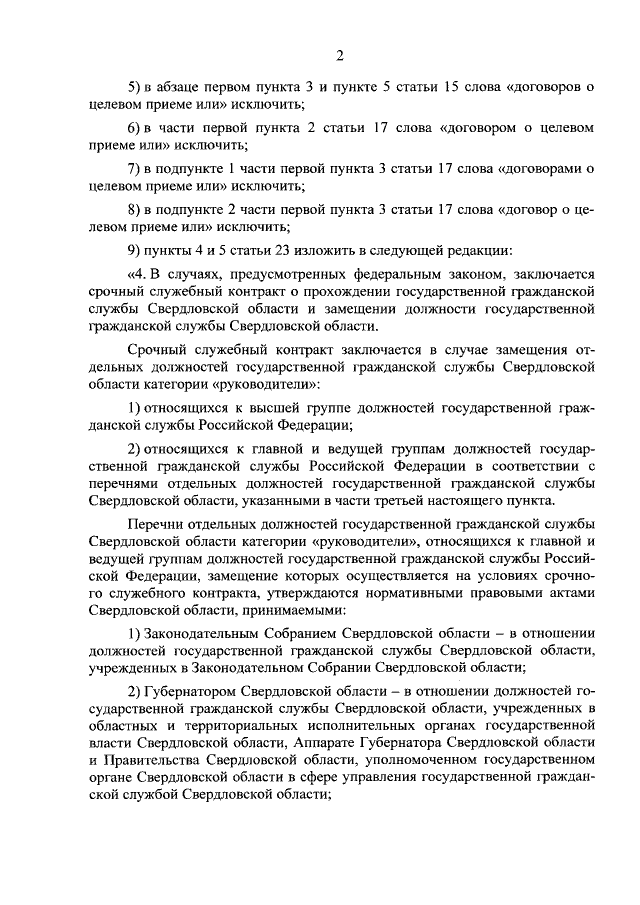 2

5) в абзаце первом пункта 3 и пункте 5 статьи 15 слова «договоров о целевом приеме или» исключить;

6) в части первой пункта 2 статьи 17 слова «договором о целевом приеме или» исключить;

7) в подпункте 1 части первой пункта 3 статьи 17 слова «договорами о целевом приеме или» исключить;

8) в подпункте 2 части первой пункта 3 статьи 17 слова «договор о целевом приеме или» исключить;

9) пункты 4 и 5 статьи 23 изложить в следующей редакции:

«4. В случаях, предусмотренных федеральным законом, заключается срочный служебный контракт о прохождении государственной гражданской службы Свердловской области и замещении должности государственной гражданской службы Свердловской области.

Срочный служебный контракт заключается в случае замещения отдельных должностей государственной гражданской службы Свердловской области категории «руководители»:

1) относящихся к высшей группе должностей государственной гражданской службы Российской Федерации;

2) относящихся к главной и ведущей группам должностей государственной гражданской службы Российской Федерации в соответствии с перечнями отдельных должностей государственной гражданской службы Свердловской области, указанными в части третьей настоящего пункта.

Перечни отдельных должностей государственной гражданской службы Свердловской области категории «руководители», относящихся к главной и ведущей группам должностей государственной гражданской службы Российской Федерации, замещение которых осуществляется на условиях срочного служебного контракта, утверждаются нормативными правовыми актами Свердловской области, принимаемыми:

1) Законодательным Собранием Свердловской области – в отношении должностей государственной гражданской службы Свердловской области, учрежденных в Законодательном Собрании Свердловской области;

2) Губернатором Свердловской области – в отношении должностей государственной гражданской службы Свердловской области, учрежденных в областных и территориальных исполнительных органах государственной власти Свердловской области, Аппарате Губернатора Свердловской области и Правительства Свердловской области, уполномоченном государственном органе Свердловской области в сфере управления государственной гражданской службой Свердловской области;